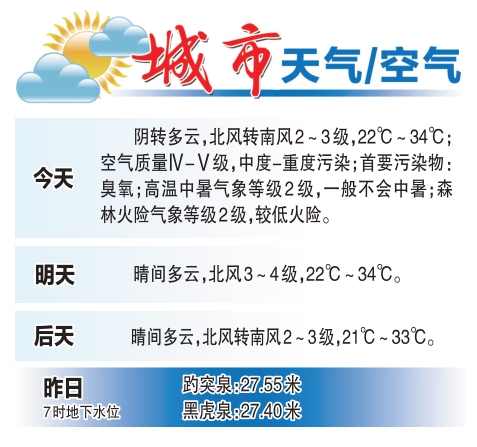 城市天气/空气

今天

阴转多云,北风转南风2~3级,22℃~34℃;空气质量Ⅳ-Ⅴ级,中度-重度污染;首要污染物:臭氧;高温中暑气象等级2级,一般不会中暑;森林火险气象等级2级,较低火险。

明天

晴间多云,北风3~4级,22℃~34℃。

后天

晴间多云,北风转南风2~3级,21℃~33℃。

昨日
7时地下水位

趵突泉:27.55米
黑虎泉:27.40米